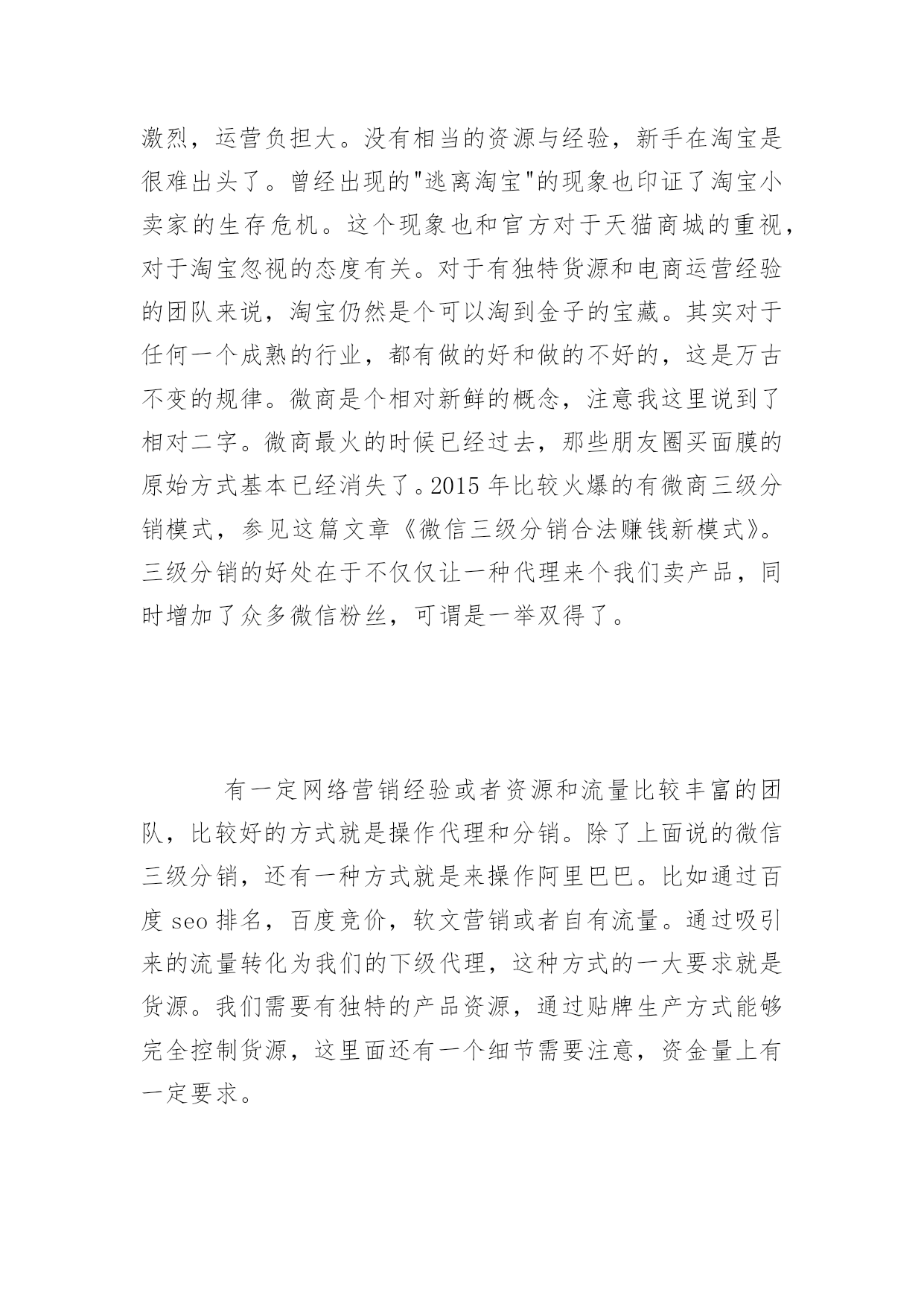 激烈，运营负担大。没有相当的资源与经验，新手在淘宝是很难出头了。曾经出现的"逃离淘宝"的现象也印证了淘宝小卖家的生存危机。这个现象也和官方对于天猫商城的重视，对于淘宝忽视的态度有关。对于有独特货源和电商运营经验的团队来说，淘宝仍然是个可以淘到金子的宝藏。其实对于任何一个成熟的行业，都有做的好和做的不好的，这是万古不变的规律。微商是个相对新鲜的概念，注意我这里说到了相对二字。微商最火的时候已经过去，那些朋友圈买面膜的原始方式基本已经消失了。2015 年比较火爆的有微商三级分销模式，参见这篇文章《微信三级分销合法赚钱新模式》。三级分销的好处在于不仅仅让一种代理来个我们卖产品，同时增加了众多微信粉丝，可谓是一举双得了。

有一定网络营销经验或者资源和流量比较丰富的团队，比较好的方式就是操作代理和分销。除了上面说的微信三级分销，还有一种方式就是来操作阿里巴巴。比如通过百度 seo 排名，百度竞价，软文营销或者自有流量。通过吸引来的流量转化为我们的下级代理，这种方式的一大要求就是货源。我们需要有独特的产品资源，通过贴牌生产方式能够完全控制货源，这里面还有一个细节需要注意，资金量上有一定要求。